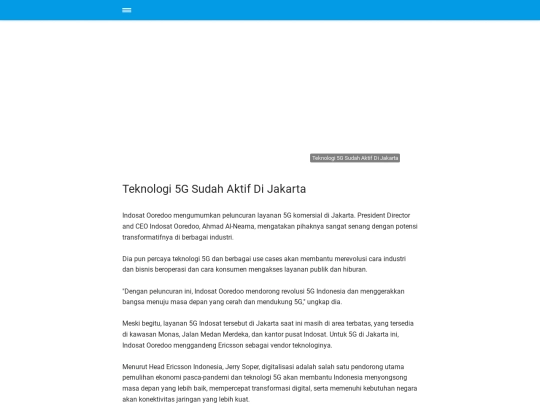 Teknologi 5G Sudah Aktif Di Jakarta

Teknologi 5G Sudah Aktif Di Jakarta

Indosat Ooredoo mengumumkan peluncuran layanan 5G komersial di Jakarta. President Director and CEO Indosat Ooredoo, Ahmad Al-Neama, mengatakan pihaknya sangat senang dengan potensi transformatifnya di berbagai industri.

Dia pun percaya teknologi 5G dan berbagai use cases akan membantu merevolusi cara industri dan bisnis beroperasi dan cara konsumen mengakses layanan publik dan hiburan.

"Dengan peluncuran ini, Indosat Ooredoo mendorong revolusi 5G Indonesia dan menggerakkan bangsa menuju masa depan yang cerah dan mendukung 5G," ungkap dia.

Meski begitu, layanan 5G Indosat tersebut di Jakarta saat ini masih di area terbatas, yang tersedia di kawasan Monas, Jalan Medan Merdeka, dan kantor pusat Indosat. Untuk 5G di Jakarta ini, Indosat Ooredoo menggandeng Ericsson sebagai vendor teknologinya.

Menurut Head Ericsson Indonesia, Jerry Soper, digitalisasi adalah salah satu pendorong utama pemulihan ekonomi pasca-pandemi dan teknologi 5G akan membantu Indonesia menyongsong masa depan yang lebih baik, mempercepat transformasi digital, serta memenuhi kebutuhan negara akan konektivitas jaringan yang lebih kuat.